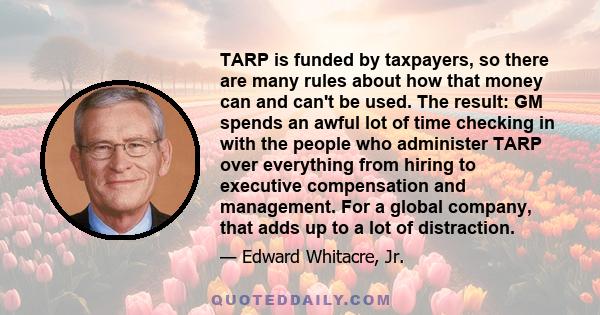 TARP is funded by taxpayers, so there are many rules about how that money can and can't be used. The result: GM spends an awful lot of time checking in with the people who administer TARP over everything from hiring to executive compensation and management. For a global company, that adds up to a lot of distraction.

— Edward Whitacre, Jr.

QUOTEDDAILY.COM